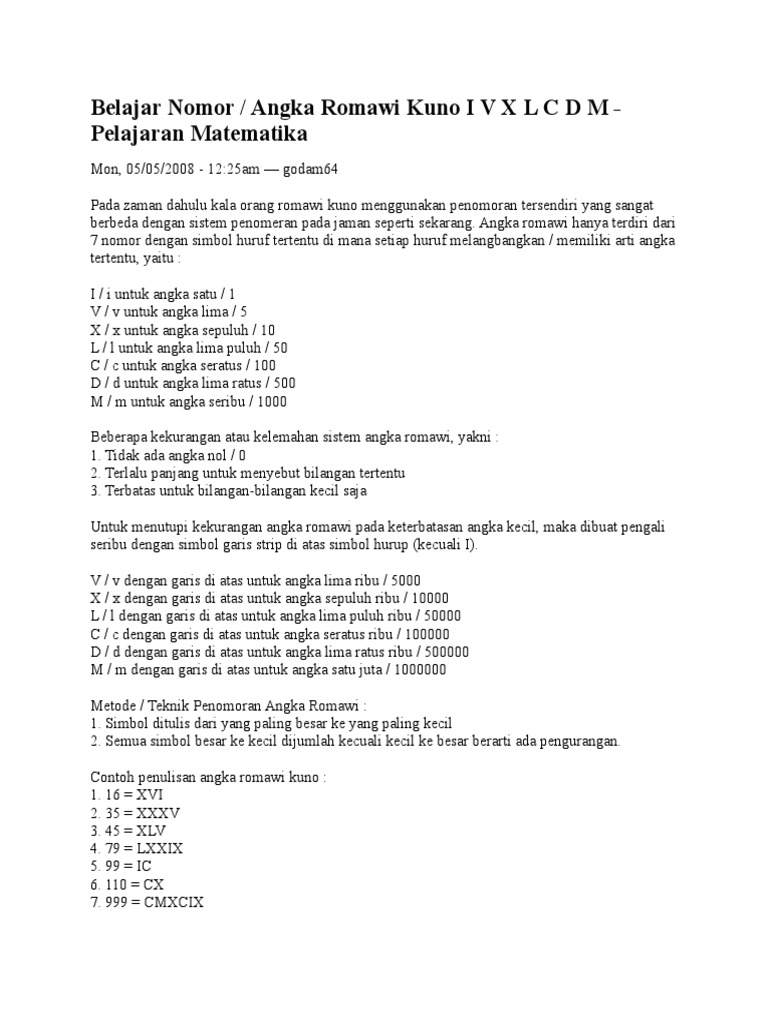 Belajar Nomor / Angka Romawi Kuno I V X L C D M - Pelajaran Matematika

Mon, 05/05/2008 - 12:25am — godam64

Pada zaman dahulu kala orang romawi kuno menggunakan penomoran tersendiri yang sangat berbeda dengan sistem penomeran pada jaman seperti sekarang. Angka romawi hanya terdiri dari 7 nomor dengan simbol huruf tertentu di mana setiap huruf melangbangkan / memiliki arti angka tertentu, yaitu :

I / i untuk angka satu / 1
V / v untuk angka lima / 5
X / x untuk angka sepuluh / 10
L / l untuk angka lima puluh / 50
C / c untuk angka seratus / 100
D / d untuk angka lima ratus / 500
M / m untuk angka seribu / 1000

Beberapa kekurangan atau kelemahan sistem angka romawi, yakni :
1. Tidak ada angka nol / 0
2. Terlalu panjang untuk menyebut bilangan tertentu
3. Terbatas untuk bilangan-bilangan kecil saja

Untuk menutupi kekurangan angka romawi pada keterbatasan angka kecil, maka dibuat pengali seribu dengan simbol garis strip di atas simbol hurup (kecuali I).

V / v dengan garis di atas untuk angka lima ribu / 5000
X / x dengan garis di atas untuk angka sepuluh ribu / 10000
L / l dengan garis di atas untuk angka lima puluh ribu / 50000
C / c dengan garis di atas untuk angka seratus ribu / 100000
D / d dengan garis di atas untuk angka lima ratus ribu / 500000
M / m dengan garis di atas untuk angka satu juta / 1000000

Metode / Teknik Penomoran Angka Romawi :
1. Simbol ditulis dari yang paling besar ke yang paling kecil
2. Semua simbol besar ke kecil dijumlah kecuali kecil ke besar berarti ada pengurangan.

Contoh penulisan angka romawi kuno :
1. 16 = XVI
2. 35 = XXXV
3. 45 = XLV
4. 79 = LXXIX
5. 99 = IC
6. 110 = CX
7. 999 = CMXCIX